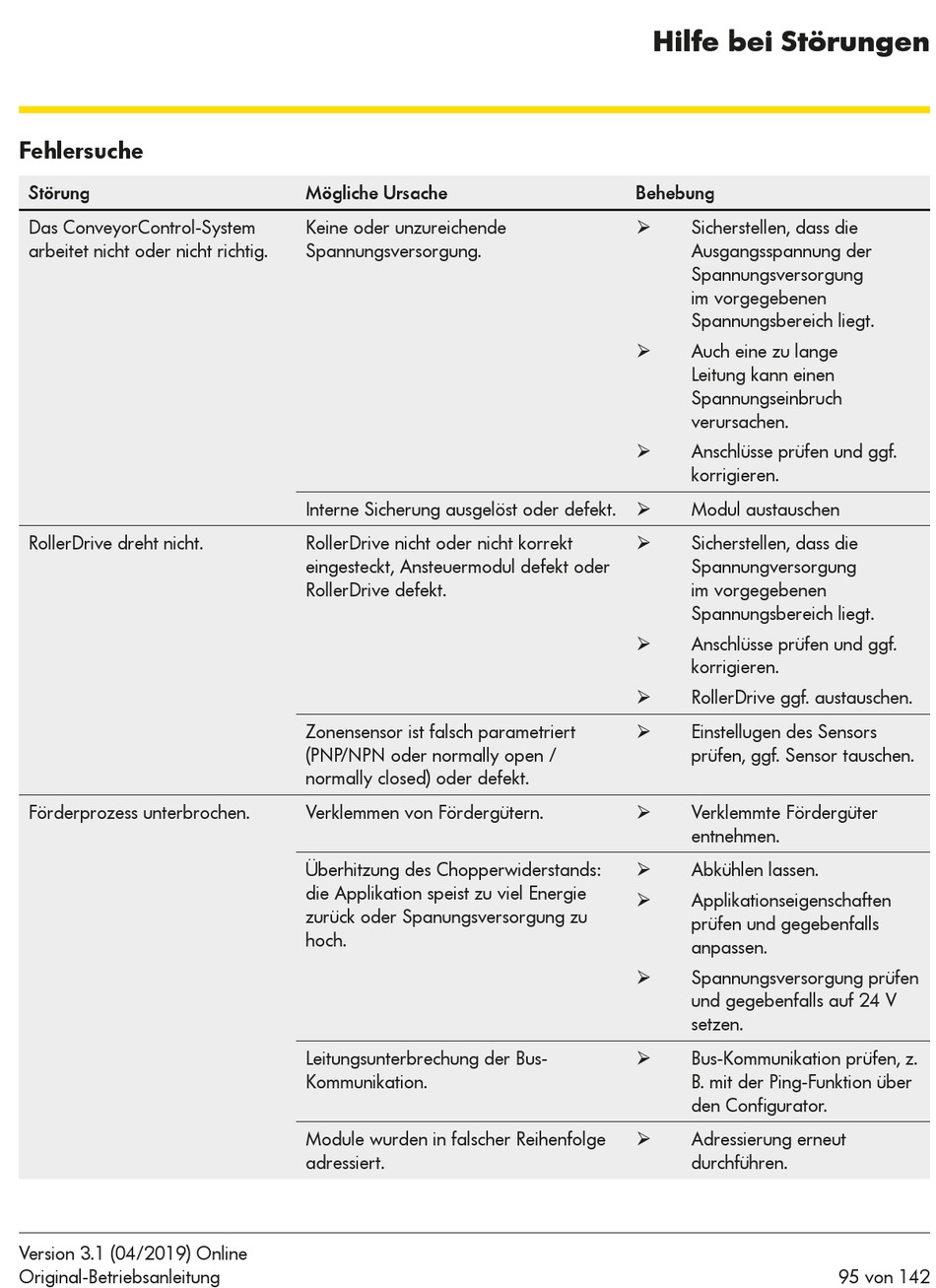 Hilfe bei Störungen

Fehlersuche

| Störung | Mögliche Ursache | Behebung |
|---|---|---|
| Das ConveyorControl-System arbeitet nicht oder nicht richtig. | Keine oder unzureichende Spannungsversorgung. | ➢ Sicherstellen, dass die Ausgangsspannung der Spannungsversorgung im vorgegebenen Spannungsbereich liegt. ➢ Auch eine zu lange Leitung kann einen Spannungseinbruch verursachen. ➢ Anschlüsse prüfen und ggf. korrigieren. |
| | Interne Sicherung ausgelöst oder defekt. | ➢ Modul austauschen |
| RollerDrive dreht nicht. | RollerDrive nicht oder nicht korrekt eingesteckt, Ansteuermodul defekt oder RollerDrive defekt. | ➢ Sicherstellen, dass die Spannungversorgung im vorgegebenen Spannungsbereich liegt. ➢ Anschlüsse prüfen und ggf. korrigieren. ➢ RollerDrive ggf. austauschen. |
| | Zonensensor ist falsch parametriert (PNP/NPN oder normally open / normally closed) oder defekt. | ➢ Einstellugen des Sensors prüfen, ggf. Sensor tauschen. |
| Förderprozess unterbrochen. | Verklemmen von Fördergütern. | ➢ Verklemmte Fördergüter entnehmen. |
| | Überhitzung des Chopperwiderstands: die Applikation speist zu viel Energie zurück oder Spanungsversorgung zu hoch. | ➢ Abkühlen lassen. ➢ Applikationseigenschaften prüfen und gegebenfalls anpassen. ➢ Spannungsversorgung prüfen und gegebenfalls auf 24 V setzen. |
| | Leitungsunterbrechung der Bus-Kommunikation. | ➢ Bus-Kommunikation prüfen, z. B. mit der Ping-Funktion über den Configurator. |
| | Module wurden in falscher Reihenfolge adressiert. | ➢ Adressierung erneut durchführen. |

Version 3.1 (04/2019) Online
Original-Betriebsanleitung
95 von 142